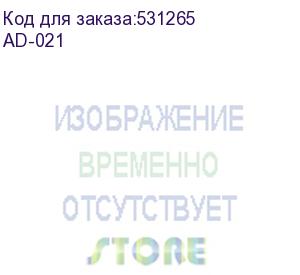 Код для заказа:531265
AD-021

ИЗОБРАЖЕНИЕ
ВРЕМЕННО
ОТСУТСТВУЕТ
STORE